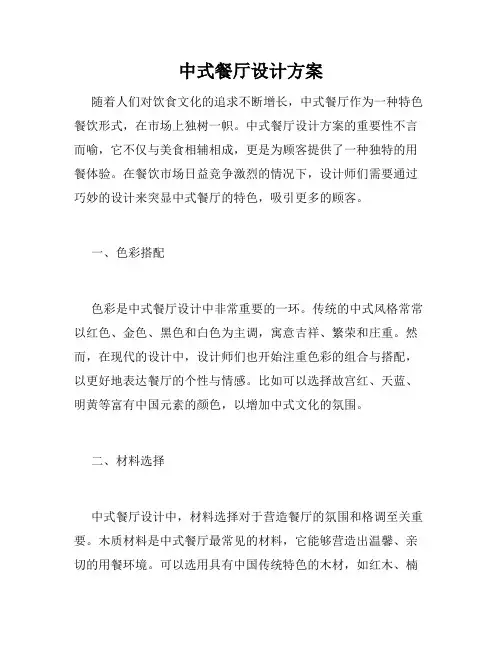 中式餐厅设计方案

随着人们对饮食文化的追求不断增长，中式餐厅作为一种特色餐饮形式，在市场上独树一帜。中式餐厅设计方案的重要性不言而喻，它不仅与美食相辅相成，更是为顾客提供了一种独特的用餐体验。在餐饮市场日益竞争激烈的情况下，设计师们需要通过巧妙的设计来突显中式餐厅的特色，吸引更多的顾客。

一、色彩搭配

色彩是中式餐厅设计中非常重要的一环。传统的中式风格常常以红色、金色、黑色和白色为主调，寓意吉祥、繁荣和庄重。然而，在现代的设计中，设计师们也开始注重色彩的组合与搭配，以更好地表达餐厅的个性与情感。比如可以选择故宫红、天蓝、明黄等富有中国元素的颜色，以增加中式文化的氛围。

二、材料选择

中式餐厅设计中，材料选择对于营造餐厅的氛围和格调至关重要。木质材料是中式餐厅最常见的材料，它能够营造出温馨、亲切的用餐环境。可以选用具有中国传统特色的木材，如红木、楠